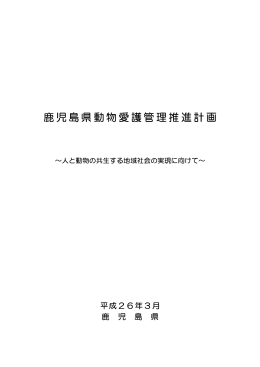 鹿児島県動物愛護管理推進計画

～人と動物の共生する地域社会の実現に向けて～

平成２６年３月
鹿　児　島　県